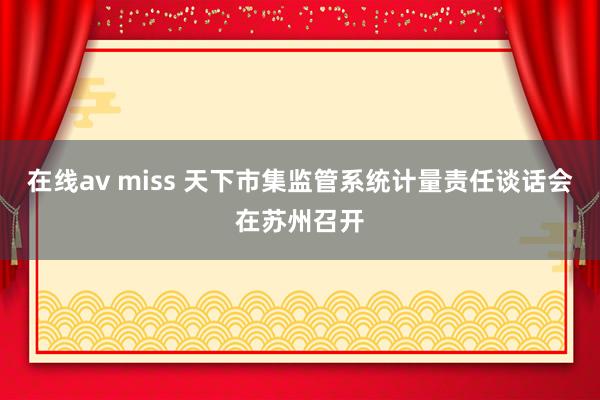 在线av miss 天下市集监管系统计量责任谈话会在苏州召开